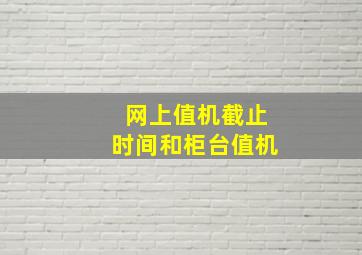 网上值机截止
时间和柜台值机